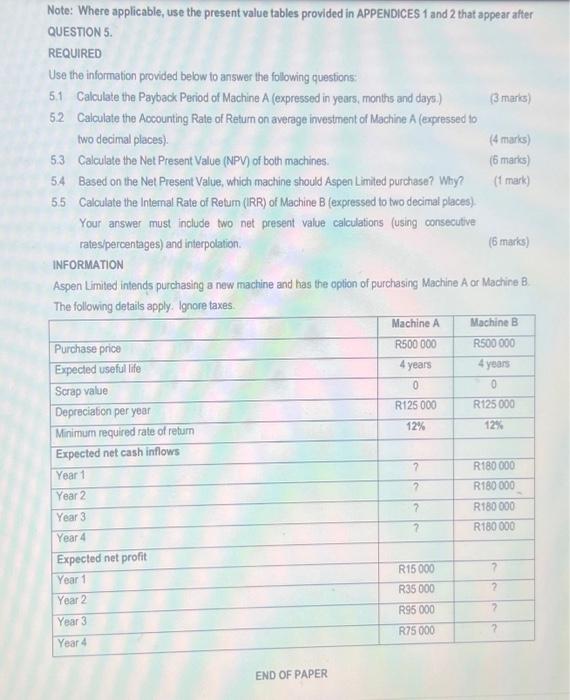 Note: Where applicable, use the present value tables provided in APPENDICES 1 and 2 that appear after QUESTION 5.

REQUIRED

Use the information provided below to answer the following questions:

5.1 Calculate the Payback Period of Machine A (expressed in years, months and days.) (3 marks)

5.2 Calculate the Accounting Rate of Return on average investment of Machine A (expressed to two decimal places). (4 marks)

5.3 Calculate the Net Present Value (NPV) of both machines. (6 marks)

5.4 Based on the Net Present Value, which machine should Aspen Limited purchase? Why? (1 mark)

5.5 Calculate the Internal Rate of Return (IRR) of Machine B (expressed to two decimal places). Your answer must include two net present value calculations (using consecutive rates/percentages) and interpolation. (6 marks)

INFORMATION

Aspen Limited intends purchasing a new machine and has the option of purchasing Machine A or Machine B. The following details apply. Ignore taxes.

| | Machine A | Machine B |
|---|---|---|
| Purchase price | R500 000 | R500 000 |
| Expected useful life | 4 years | 4 years |
| Scrap value | 0 | 0 |
| Depreciation per year | R125 000 | R125 000 |
| Minimum required rate of return | 12% | 12% |
| Expected net cash inflows | | |
| Year 1 | ? | R180 000 |
| Year 2 | ? | R180 000 |
| Year 3 | ? | R180 000 |
| Year 4 | ? | R180 000 |
| Expected net profit | | |
| Year 1 | R15 000 | ? |
| Year 2 | R35 000 | ? |
| Year 3 | R95 000 | ? |
| Year 4 | R75 000 | ? |

END OF PAPER